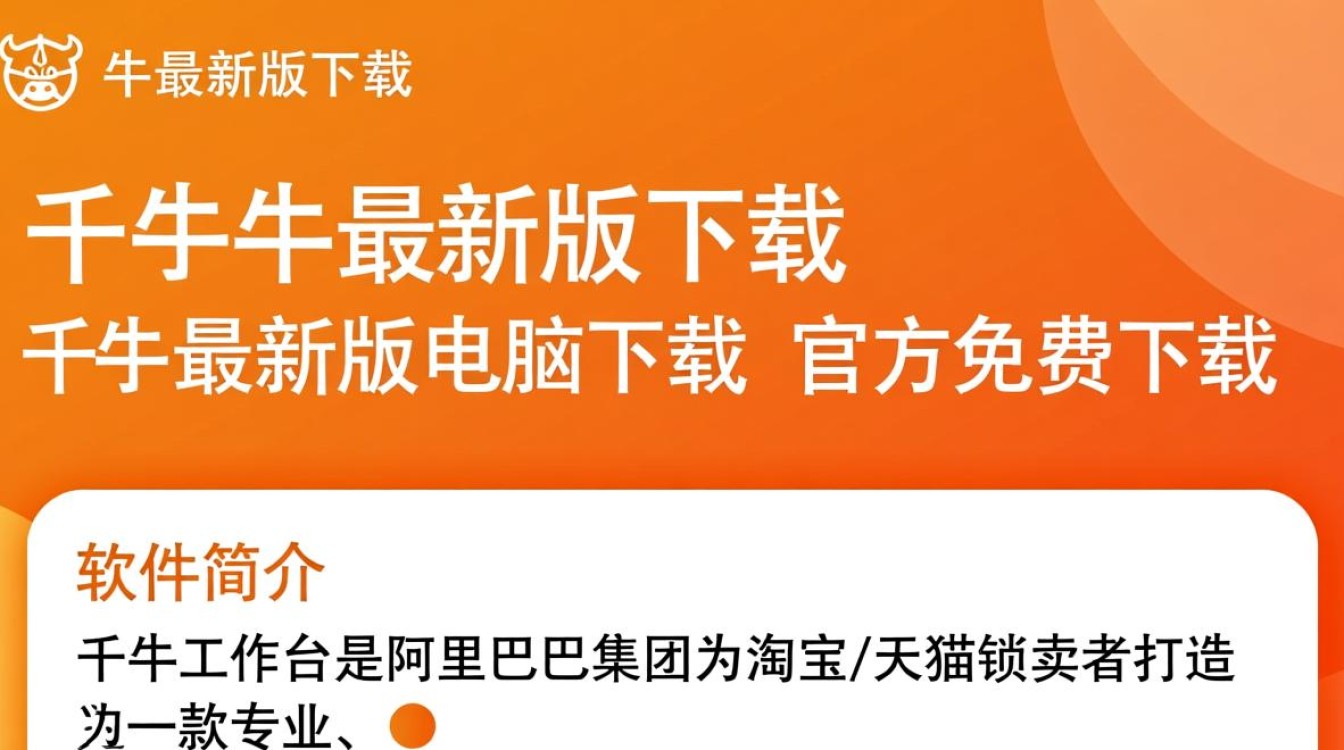 牛最新版下载

千牛牛最新版下载
千牛最新版电脑下载 官方免费下载

软件简介
千牛工作台是阿里巴巴集团为淘宝/天猫锁卖者打造为一款专业、